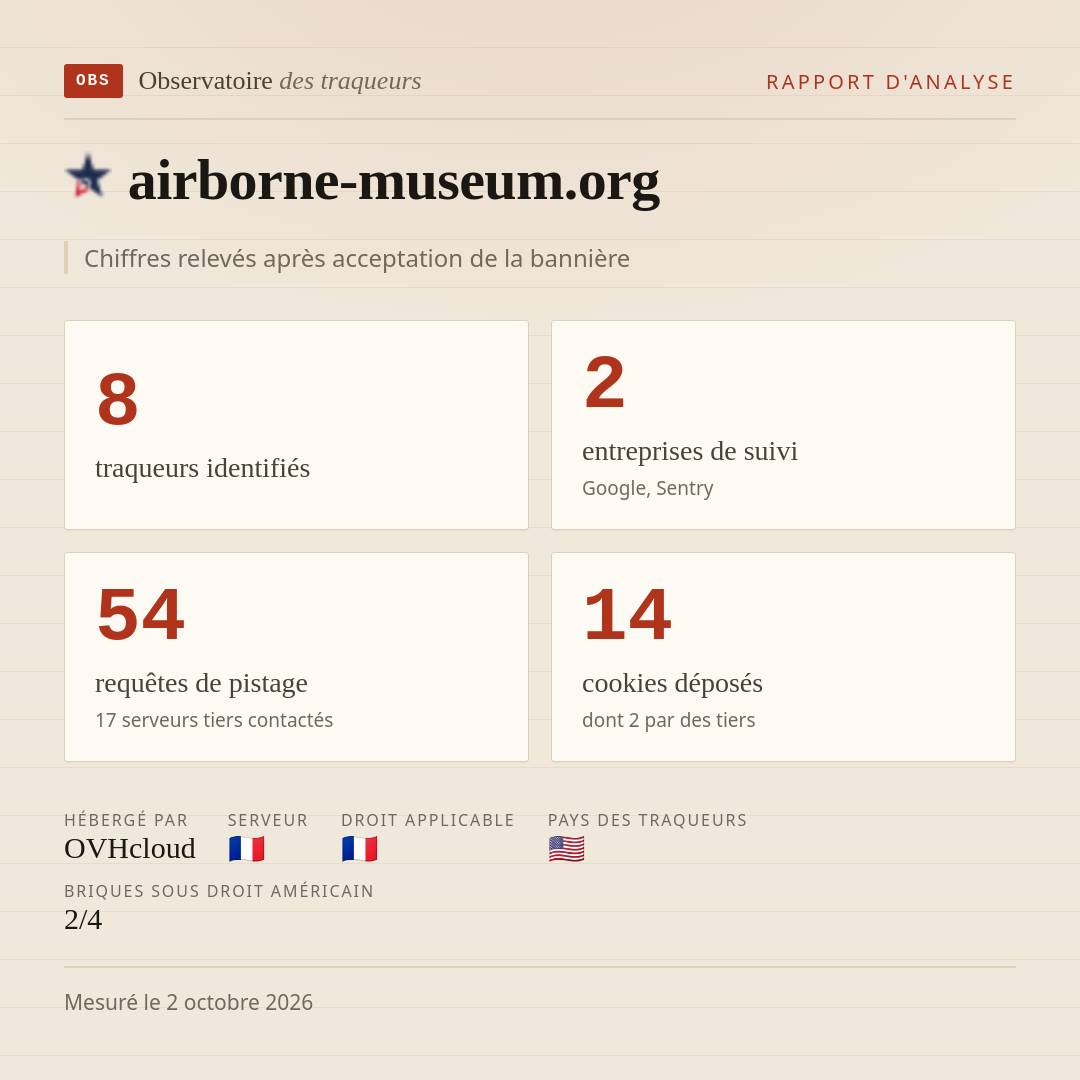 OBS Observatoire des traqueurs

RAPPORT D'ANALYSE

airborne-museum.org

Chiffres relevés après acceptation de la bannière

8
traqueurs identifiés

2
entreprises de suivi
Google, Sentry

54
requêtes de pistage
17 serveurs tiers contactés

14
cookies déposés
dont 2 par des tiers

HÉBERGÉ PAR
OVHcloud

SERVEUR
🇫🇷

DROIT APPLICABLE
🇫🇷

PAYS DES TRAQUEURS
🇺🇸

BRIQUES SOUS DROIT AMÉRICAIN
2/4

Mesuré le 2 octobre 2026